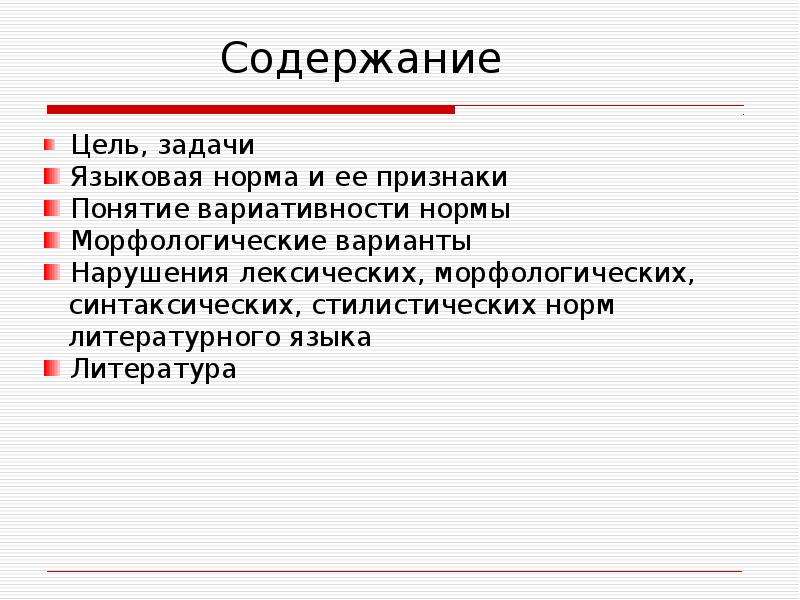 Содержание

Цель, задачи
Языковая норма и ее признаки
Понятие вариативности нормы
Морфологические варианты
Нарушения лексических, морфологических, синтаксических, стилистических норм литературного языка
Литература